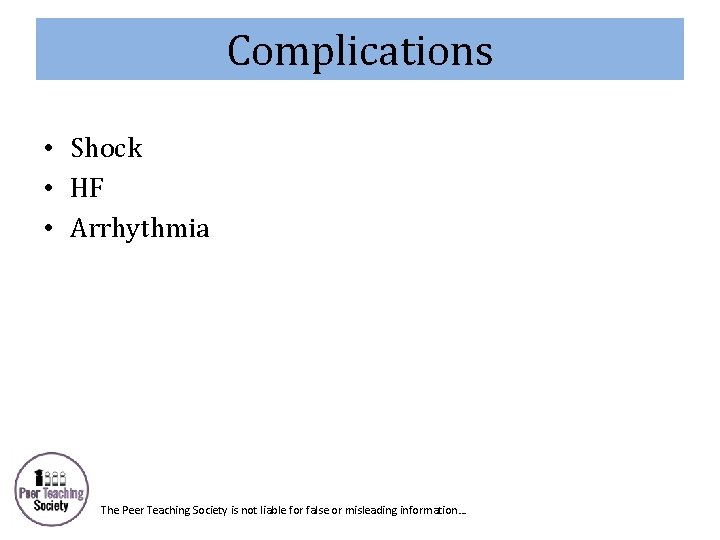 Complications

• Shock
• HF
• Arrhythmia

Peer Teaching Society

The Peer Teaching Society is not liable for false or misleading information…